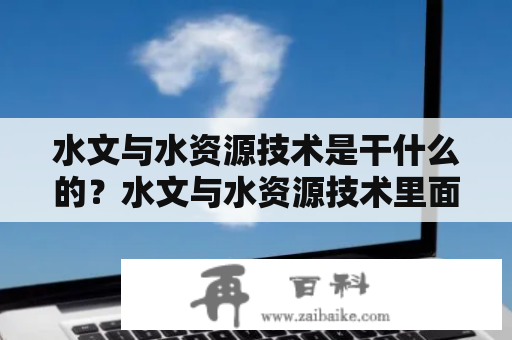 水文与水资源技术是干什么的？水文与水资源技术里面

再 百科
www.zaibaike.com